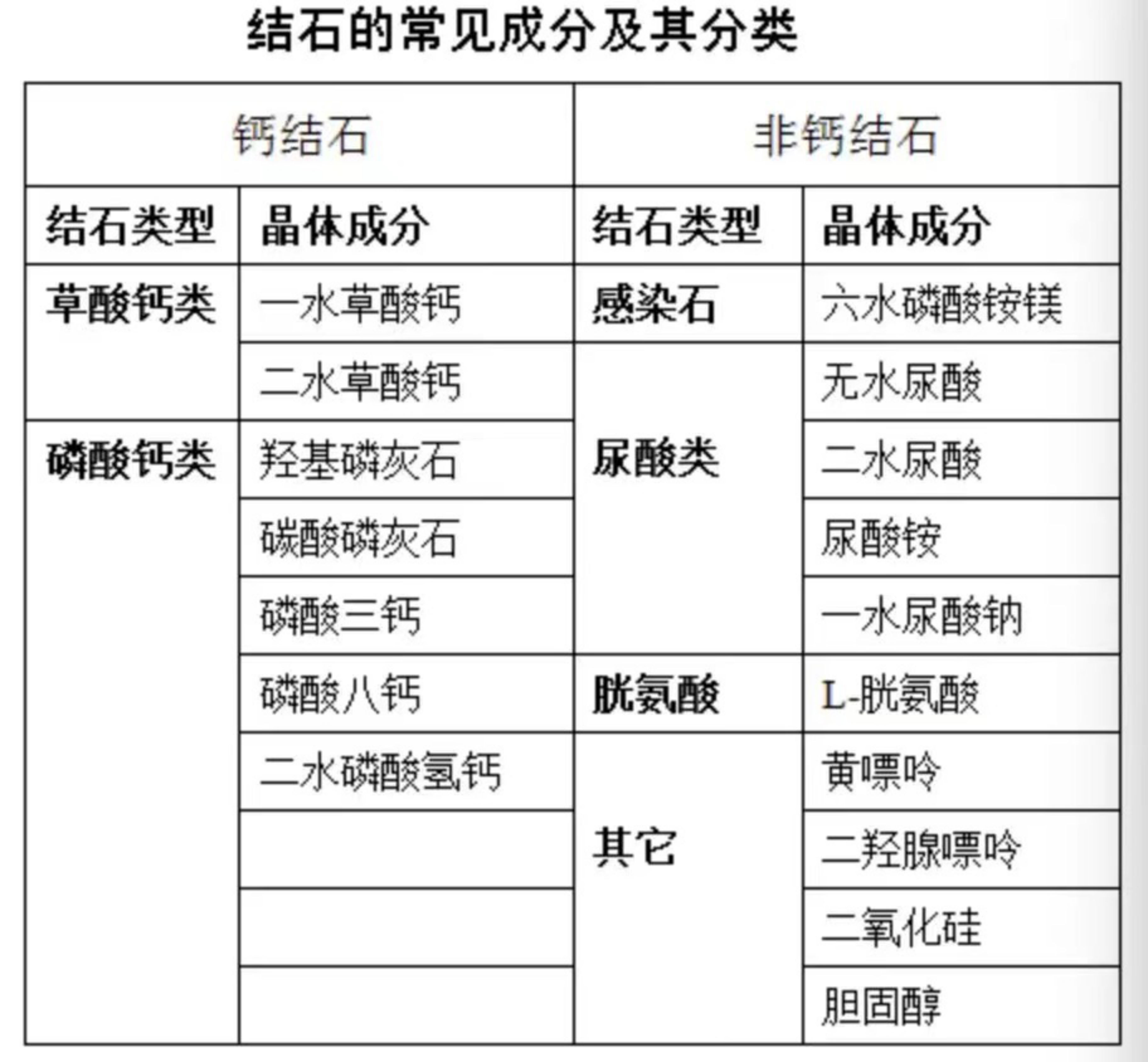 结石的常见成分及其分类

| 钙结石 | | 非钙结石 | |
|---|---|---|---|
| 结石类型 | 晶体成分 | 结石类型 | 晶体成分 |
| 草酸钙类 | 一水草酸钙 | 感染石 | 六水磷酸铵镁 |
| | 二水草酸钙 | 尿酸类 | 无水尿酸 |
| 磷酸钙类 | 羟基磷灰石 | | 二水尿酸 |
| | 碳酸磷灰石 | | 尿酸铵 |
| | 磷酸三钙 | | 一水尿酸钠 |
| | 磷酸八钙 | 胱氨酸 | L-胱氨酸 |
| | 二水磷酸氢钙 | 其它 | 黄嘌呤 |
| | | | 二羟腺嘌呤 |
| | | | 二氧化硅 |
| | | | 胆固醇 |